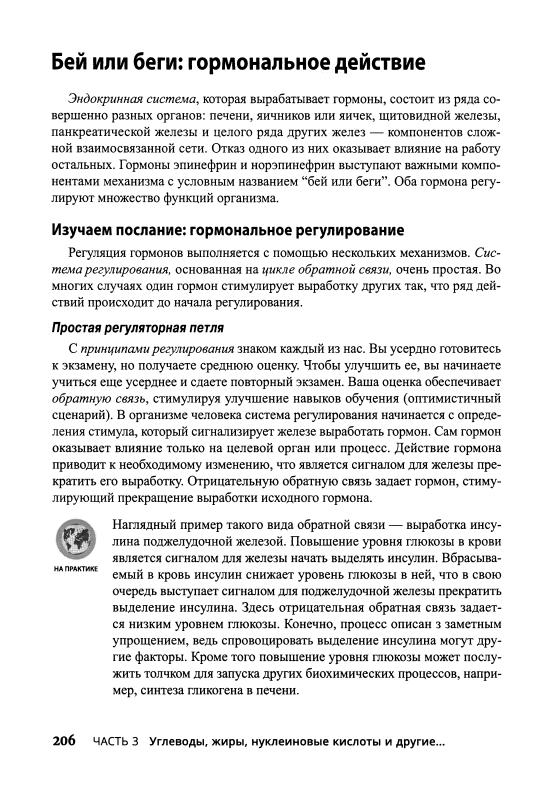 Бей или беги: гормональное действие

Эндокринная система, которая вырабатывает гормоны, состоит из ряда совершенно разных органов: печени, яичников или яичек, щитовидной железы, панкреатической железы и целого ряда других желез — компонентов сложной взаимосвязанной сети. Отказ одного из них оказывает влияние на работу остальных. Гормоны эпинефрин и норэпинефрин выступают важными компонентами механизма с условным названием "бей или беги". Оба гормона регулируют множество функций организма.

Изучаем послание: гормональное регулирование

Регуляция гормонов выполняется с помощью нескольких механизмов. Система регулирования, основанная на цикле обратной связи, очень простая. Во многих случаях один гормон стимулирует выработку других так, что ряд действий происходит до начала регулирования.

Простая регуляторная петля

С принципами регулирования знаком каждый из нас. Вы усердно готовитесь к экзамену, но получаете среднюю оценку. Чтобы улучшить ее, вы начинаете учиться еще усерднее и сдаете повторный экзамен. Ваша оценка обеспечивает обратную связь, стимулируя улучшение навыков обучения (оптимистичный сценарий). В организме человека система регулирования начинается с определения стимула, который сигнализирует железе выработать гормон. Сам гормон оказывает влияние только на целевой орган или процесс. Действие гормона приводит к необходимому изменению, что является сигналом для железы прекратить его выработку. Отрицательную обратную связь задает гормон, стимулирующий прекращение выработки исходного гормона.

НА ПРАКТИКЕ

Наглядный пример такого вида обратной связи — выработка инсулина поджелудочной железой. Повышение уровня глюкозы в крови является сигналом для железы начать выделять инсулин. Вбрасываемый в кровь инсулин снижает уровень глюкозы в ней, что в свою очередь выступает сигналом для поджелудочной железы прекратить выделение инсулина. Здесь отрицательная обратная связь задается низким уровнем глюкозы. Конечно, процесс описан з заметным упрощением, ведь спровоцировать выделение инсулина могут другие факторы. Кроме того повышение уровня глюкозы может послужить толчком для запуска других биохимических процессов, например, синтеза гликогена в печени.

206 ЧАСТЬ 3 Углеводы, жиры, нуклеиновые кислоты и другие...